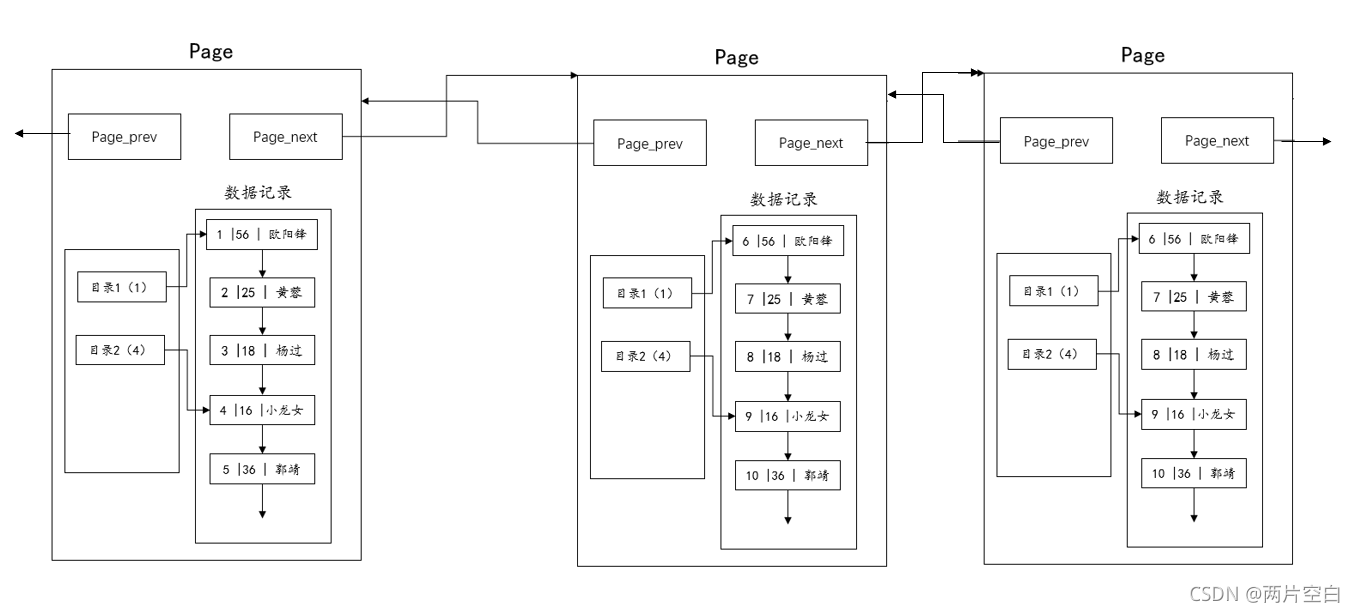 Page

Page_prev

Page_next

数据记录

目录1（1）

目录2（4）

1 |56 | 欧阳锋

2 |25 | 黄蓉

3 |18 | 杨过

4 |16 |小龙女

5 |36 | 郭靖

Page

Page_prev

Page_next

数据记录

目录1（1）

目录2（4）

6 |56 | 欧阳锋

7 |25 | 黄蓉

8 |18 | 杨过

9 |16 |小龙女

10 |36 | 郭靖

Page

Page_prev

Page_next

数据记录

目录1（1）

目录2（4）

6 |56 | 欧阳锋

7 |25 | 黄蓉

8 |18 | 杨过

9 |16 |小龙女

10 |36 | 郭靖

CSDN @两片空白